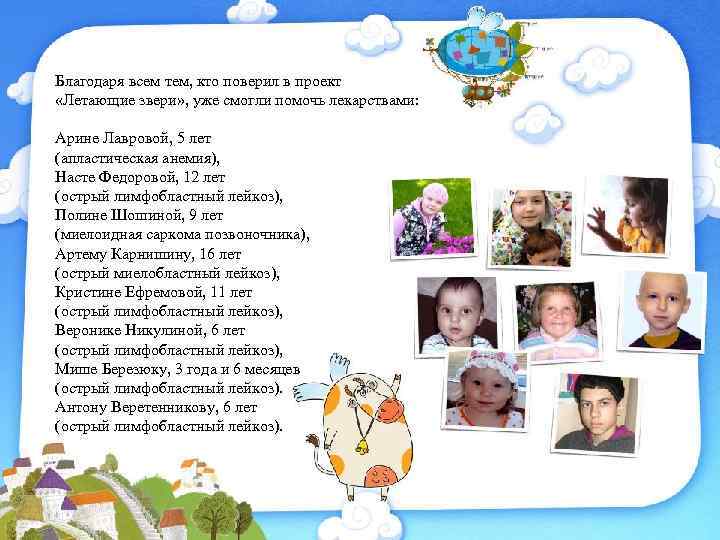 Благодаря всем тем, кто поверил в проект «Летающие звери», уже смогли помочь лекарствами:

Арине Лавровой, 5 лет
(апластическая анемия),
Насте Федоровой, 12 лет
(острый лимфобластный лейкоз),
Полине Шошиной, 9 лет
(миелоидная саркома позвоночника),
Артему Карнишину, 16 лет
(острый миелобластный лейкоз),
Кристине Ефремовой, 11 лет
(острый лимфобластный лейкоз),
Веронике Никулиной, 6 лет
(острый лимфобластный лейкоз),
Мише Березюку, 3 года и 6 месяцев
(острый лимфобластный лейкоз).
Антону Веретенникову, 6 лет
(острый лимфобластный лейкоз).